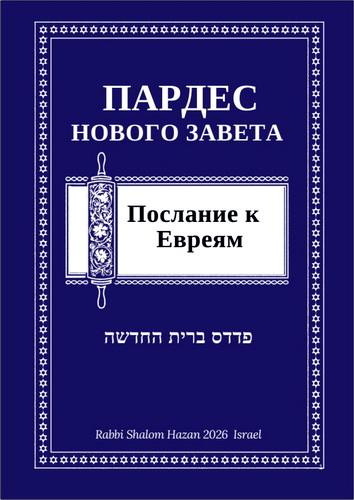 ПАРДЕС
НОВОГО ЗАВЕТА

Послание к Евреям

פרדס ברית החדשה

Rabbi Shalom Hazan 2026 Israel